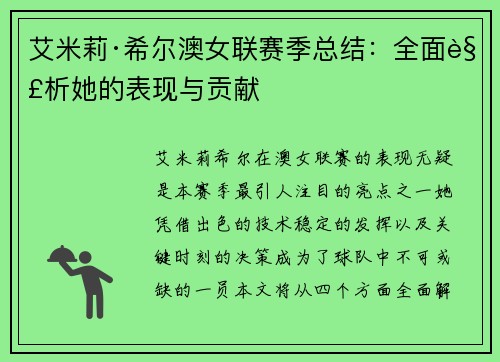 艾米莉·希尔澳女联赛季总结：全面è§£析她的表现与贡献

艾米莉希尔在澳女联赛的表现无疑是本赛季最引人注目的亮点之一她凭借出色的技术稳定的发挥以及关键时刻的决策成为了球队中不可或缺的一员本文将从四个方面全面解